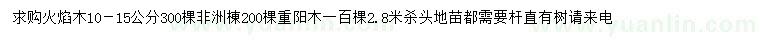 求购火焰木10－15公分300棵非洲楝200棵重阳木一百棵2.8米杀头地苗都需要杆直有树请来电

www.yuanlin.com